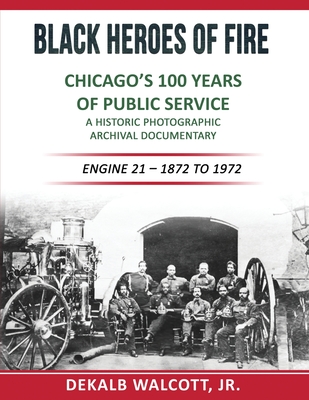 BLACK HEROES OF FIRE

CHICAGO'S 100 YEARS OF PUBLIC SERVICE
A HISTORIC PHOTOGRAPHIC ARCHIVAL DOCUMENTARY

ENGINE 21 – 1872 TO 1972

DEKALB WALCOTT, JR.